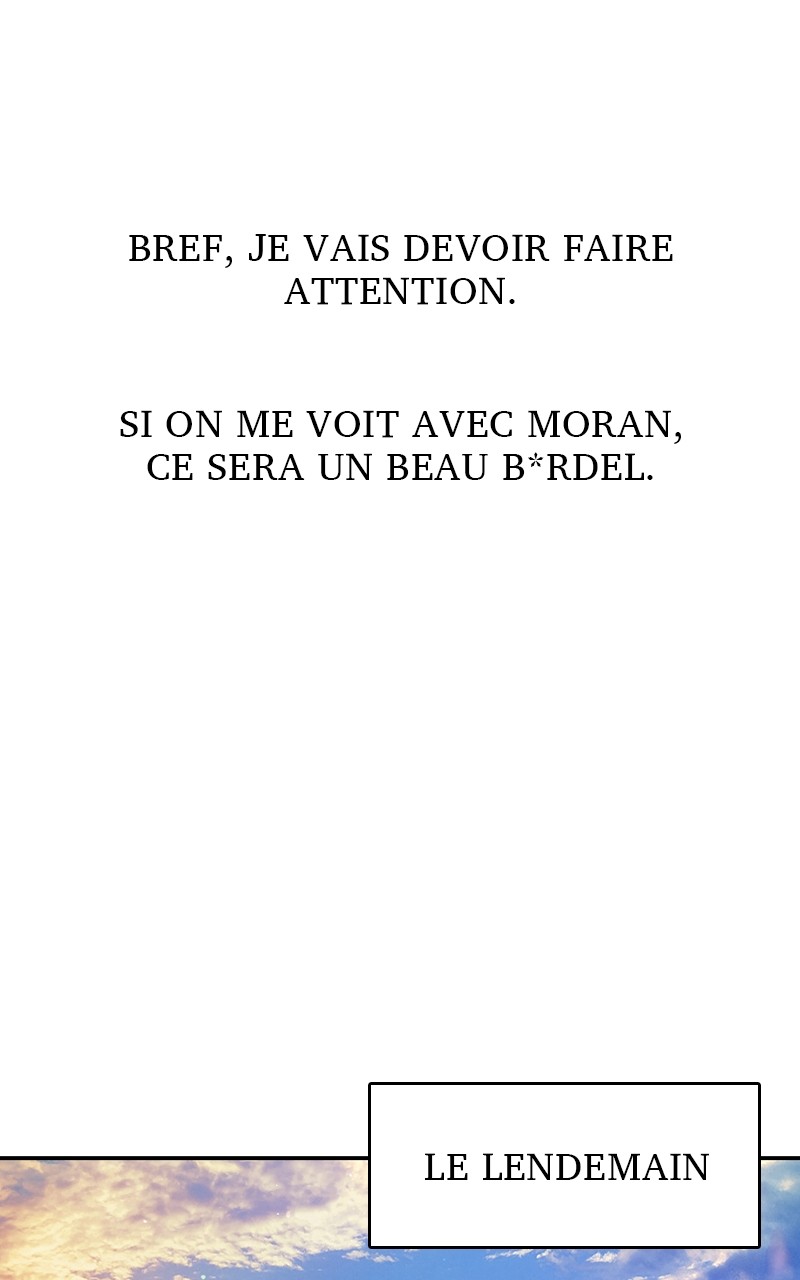 BREF, JE VAIS DEVOIR FAIRE ATTENTION.

SI ON ME VOIT AVEC MORAN, CE SERA UN BEAU B*RDEL.

LE LENDEMAIN